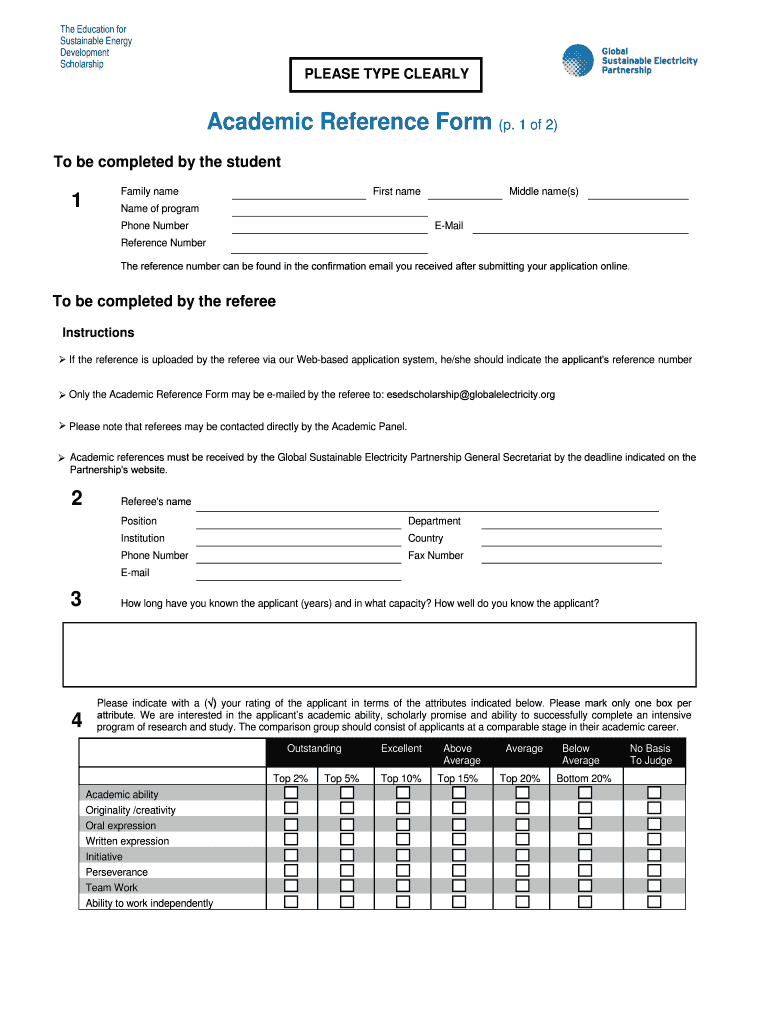 The Education for Sustainable Energy Development Scholarship

PLEASE TYPE CLEARLY

Global Sustainable Electricity Partnership

Academic Reference Form (p. 1 of 2)

To be completed by the student

1

Family name First name Middle name(s)
Name of program
Phone Number E-Mail
Reference Number

The reference number can be found in the confirmation email you received after submitting your application online.

To be completed by the referee

Instructions

➢ If the reference is uploaded by the referee via our Web-based application system, he/she should indicate the applicant's reference number

➢ Only the Academic Reference Form may be e-mailed by the referee to: esedscholarship@globalelectricity.org

➢ Please note that referees may be contacted directly by the Academic Panel.

➢ Academic references must be received by the Global Sustainable Electricity Partnership General Secretariat by the deadline indicated on the Partnership's website.

2

Referee's name
Position Department
Institution Country
Phone Number Fax Number
E-mail

3

How long have you known the applicant (years) and in what capacity? How well do you know the applicant?

4

Please indicate with a (√) your rating of the applicant in terms of the attributes indicated below. Please mark only one box per attribute. We are interested in the applicant's academic ability, scholarly promise and ability to successfully complete an intensive program of research and study. The comparison group should consist of applicants at a comparable stage in their academic career.

| | Outstanding | | Excellent | Above Average | Average | Below Average | No Basis To Judge |
|---|---|---|---|---|---|---|---|
| | Top 2% | Top 5% | Top 10% | Top 15% | Top 20% | Bottom 20% | |
| Academic ability | ☐ | ☐ | ☐ | ☐ | ☐ | ☐ | ☐ |
| Originality /creativity | ☐ | ☐ | ☐ | ☐ | ☐ | ☐ | ☐ |
| Oral expression | ☐ | ☐ | ☐ | ☐ | ☐ | ☐ | ☐ |
| Written expression | ☐ | ☐ | ☐ | ☐ | ☐ | ☐ | ☐ |
| Initiative | ☐ | ☐ | ☐ | ☐ | ☐ | ☐ | ☐ |
| Perseverance | ☐ | ☐ | ☐ | ☐ | ☐ | ☐ | ☐ |
| Team Work | ☐ | ☐ | ☐ | ☐ | ☐ | ☐ | ☐ |
| Ability to work independently | ☐ | ☐ | ☐ | ☐ | ☐ | ☐ | ☐ |